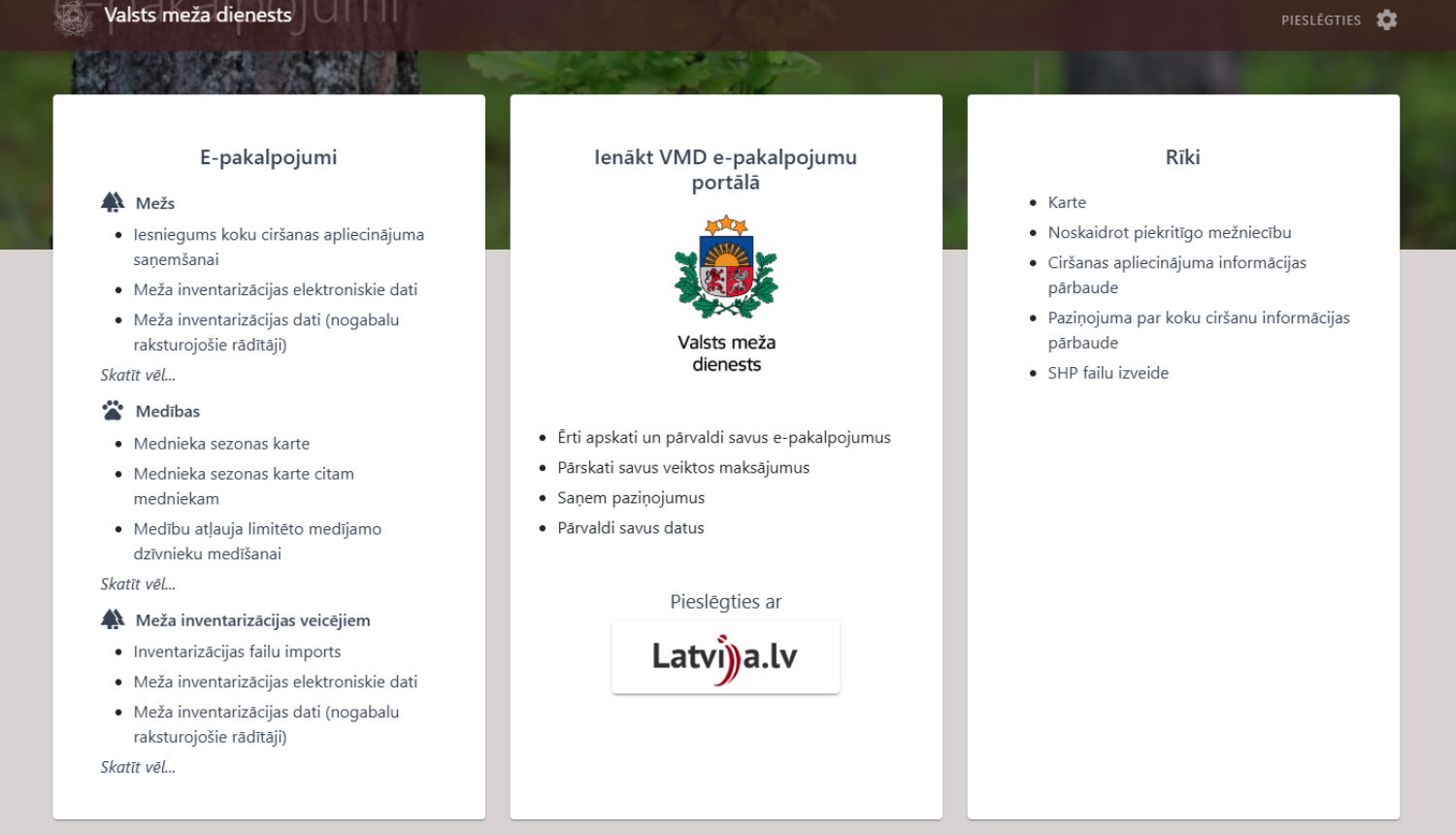 Valsts meža dienests

PIESLĒGTIES

E-pakalpojumi

Mežs

- Iesniegums koku ciršanas apliecinājuma saņemšanai
- Meža inventarizācijas elektroniskie dati
- Meža inventarizācijas dati (nogabalu raksturojošie rādītāji)

Skatīt vēl...

Medības

- Mednieka sezonas karte
- Mednieka sezonas karte citam medniekam
- Medību atļauja limitēto medījamo dzīvnieku medīšanai

Skatīt vēl...

Meža inventarizācijas veicējiem

- Inventarizācijas failu imports
- Meža inventarizācijas elektroniskie dati
- Meža inventarizācijas dati (nogabalu raksturojošie rādītāji)

Skatīt vēl...

Ienākt VMD e-pakalpojumu portālā

Valsts meža dienests

- Ērti apskati un pārvaldi savus e-pakalpojumus
- Pārskati savus veiktos maksājumus
- Saņem paziņojumus
- Pārvaldi savus datus

Pieslēgties ar

Latvija.lv

Rīki

- Karte
- Noskaidrot piekritīgo mežniecību
- Ciršanas apliecinājuma informācijas pārbaude
- Paziņojuma par koku ciršanu informācijas pārbaude
- SHP failu izveide